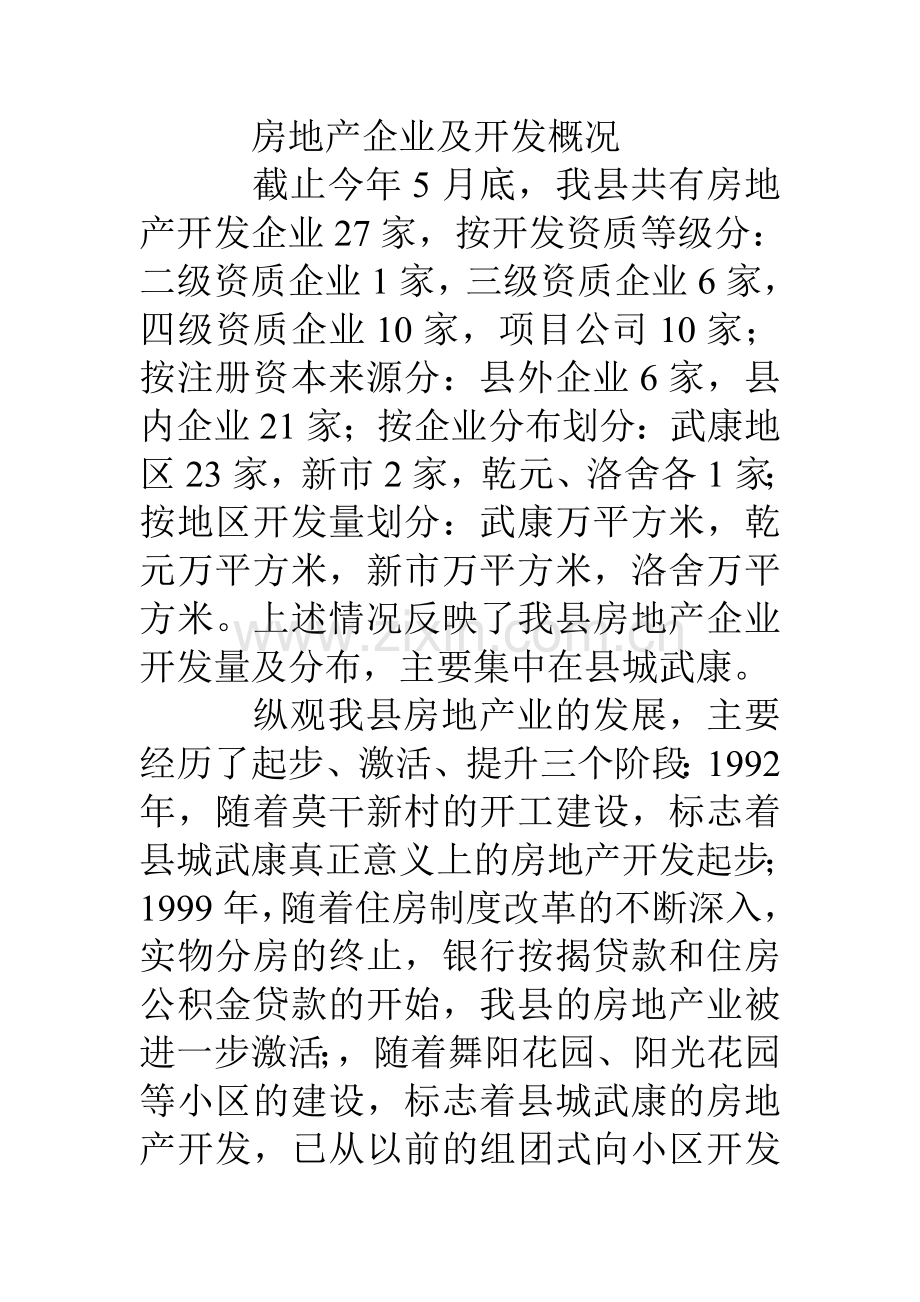 房地产企业及开发概况

截止今年5月底，我县共有房地产开发企业27家，按开发资质等级分：二级资质企业1家，三级资质企业6家，四级资质企业10家，项目公司10家；按注册资本来源分：县外企业6家，县内企业21家；按企业分布划分：武康地区23家，新市2家，乾元、洛舍各1家；按地区开发量划分：武康万平方米，乾元万平方米，新市万平方米，洛舍万平方米。上述情况反映了我县房地产企业开发量及分布，主要集中在县城武康。

纵观我县房地产业的发展，主要经历了起步、激活、提升三个阶段：1992年，随着莫干新村的开工建设，标志着县城武康真正意义上的房地产开发起步；1999年，随着住房制度改革的不断深入，实物分房的终止，银行按揭贷款和住房公积金贷款的开始，我县的房地产业被进一步激活;，随着舞阳花园、阳光花园等小区的建设，标志着县城武康的房地产开发，已从以前的组团式向小区开发

www.zixin.com.cn